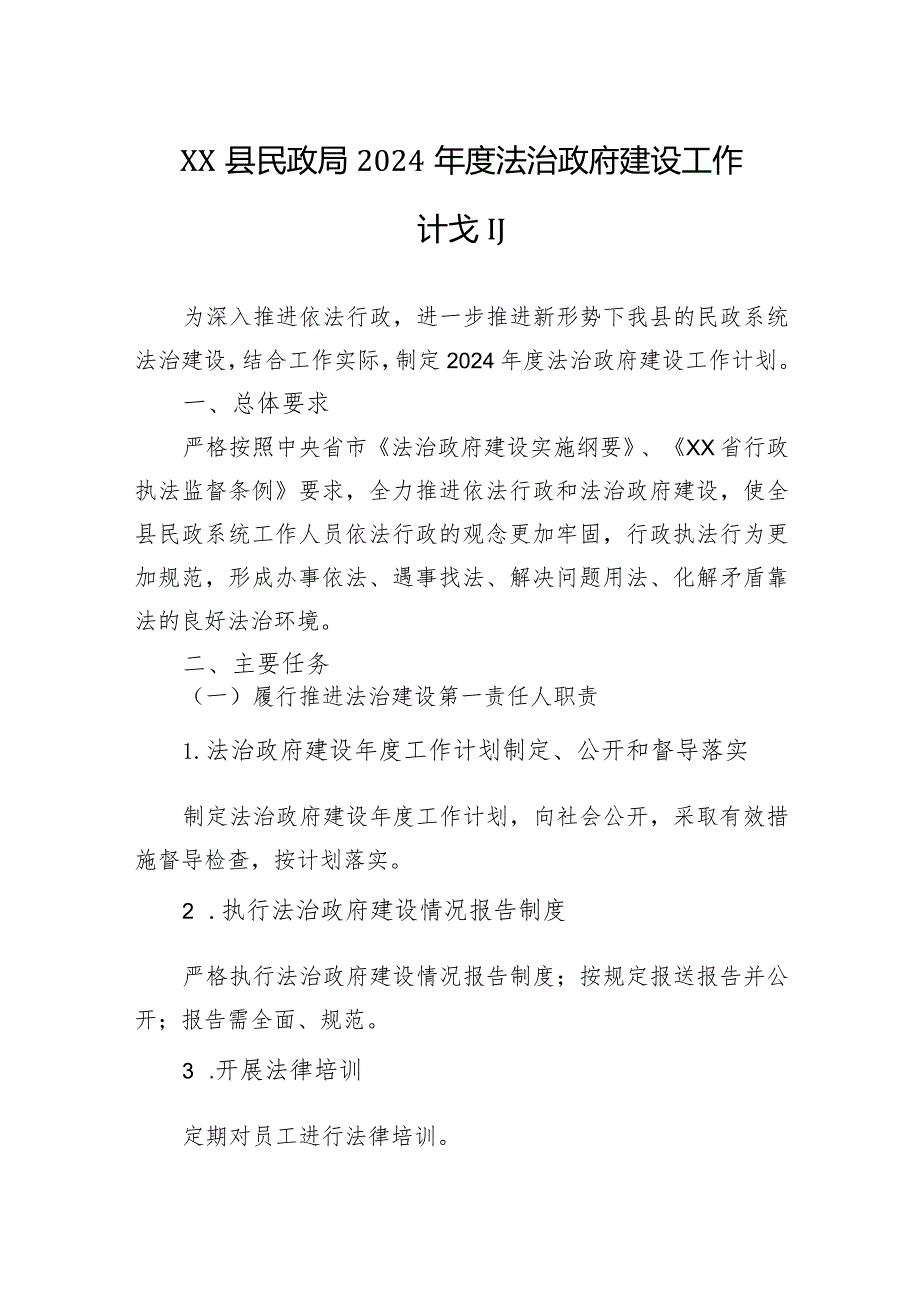 XX县民政局2024年度法治政府建设工作计戈IJ

为深入推进依法行政，进一步推进新形势下我县的民政系统法治建设，结合工作实际，制定2024年度法治政府建设工作计划。

一、总体要求

严格按照中央省市《法治政府建设实施纲要》、《XX省行政执法监督条例》要求，全力推进依法行政和法治政府建设，使全县民政系统工作人员依法行政的观念更加牢固，行政执法行为更加规范，形成办事依法、遇事找法、解决问题用法、化解矛盾靠法的良好法治环境。

二、主要任务

（一）履行推进法治建设第一责任人职责

1.法治政府建设年度工作计划制定、公开和督导落实

制定法治政府建设年度工作计划，向社会公开，采取有效措施督导检查，按计划落实。

2 .执行法治政府建设情况报告制度

严格执行法治政府建设情况报告制度；按规定报送报告并公开；报告需全面、规范。

3 .开展法律培训

定期对员工进行法律培训。